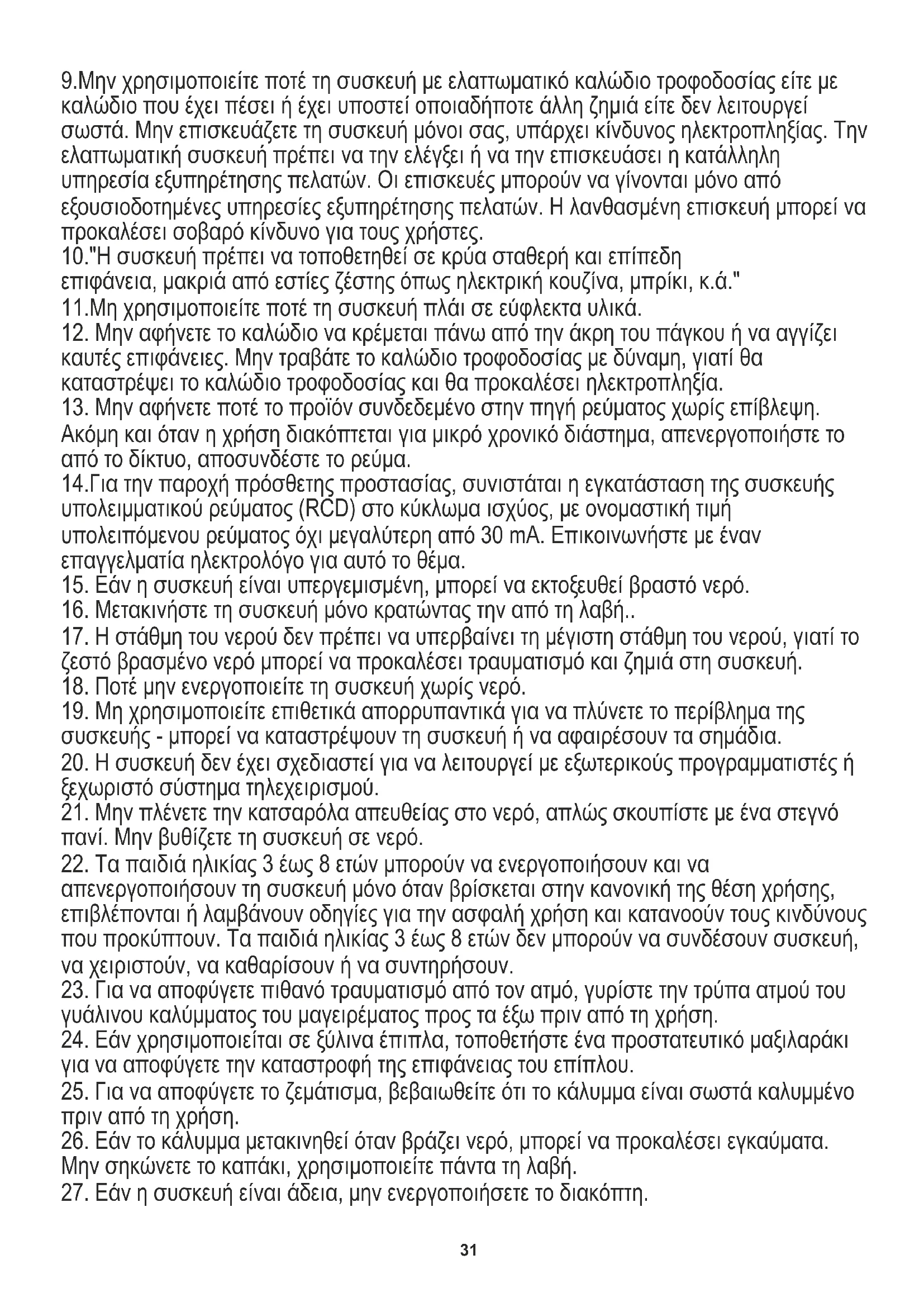 9.Μην χρησιμοποιείτε ποτέ τη συσκευή με ελαττωματικό καλώδιο τροφοδοσίας είτε με καλώδιο που έχει πέσει ή έχει υποστεί οποιαδήποτε άλλη ζημιά είτε δεν λειτουργεί σωστά. Μην επισκευάζετε τη συσκευή μόνοι σας, υπάρχει κίνδυνος ηλεκτροπληξίας. Την ελαττωματική συσκευή πρέπει να την ελέγξει ή να την επισκευάσει η κατάλληλη υπηρεσία εξυπηρέτησης πελατών. Οι επισκευές μπορούν να γίνονται μόνο από εξουσιοδοτημένες υπηρεσίες εξυπηρέτησης πελατών. Η λανθασμένη επισκευή μπορεί να προκαλέσει σοβαρό κίνδυνο για τους χρήστες.
10."Η συσκευή πρέπει να τοποθετηθεί σε κρύα σταθερή και επίπεδη επιφάνεια, μακριά από εστίες ζέστης όπως ηλεκτρική κουζίνα, μπρίκι, κ.ά."
11.Μη χρησιμοποιείτε ποτέ τη συσκευή πλάι σε εύφλεκτα υλικά.
12. Μην αφήνετε το καλώδιο να κρέμεται πάνω από την άκρη του πάγκου ή να αγγίζει καυτές επιφάνειες. Μην τραβάτε το καλώδιο τροφοδοσίας με δύναμη, γιατί θα καταστρέψει το καλώδιο τροφοδοσίας και θα προκαλέσει ηλεκτροπληξία.
13. Μην αφήνετε ποτέ το προϊόν συνδεδεμένο στην πηγή ρεύματος χωρίς επίβλεψη. Ακόμη και όταν η χρήση διακόπτεται για μικρό χρονικό διάστημα, απενεργοποιήστε το από το δίκτυο, αποσυνδέστε το ρεύμα.
14.Για την παροχή πρόσθετης προστασίας, συνιστάται η εγκατάσταση της συσκευής υπολειμματικού ρεύματος (RCD) στο κύκλωμα ισχύος, με ονομαστική τιμή υπολειπόμενου ρεύματος όχι μεγαλύτερη από 30 mA. Επικοινωνήστε με έναν επαγγελματία ηλεκτρολόγο για αυτό το θέμα.
15. Εάν η συσκευή είναι υπεργεμισμένη, μπορεί να εκτοξευθεί βραστό νερό.
16. Μετακινήστε τη συσκευή μόνο κρατώντας την από τη λαβή..
17. Η στάθμη του νερού δεν πρέπει να υπερβαίνει τη μέγιστη στάθμη του νερού, γιατί το ζεστό βρασμένο νερό μπορεί να προκαλέσει τραυματισμό και ζημιά στη συσκευή.
18. Ποτέ μην ενεργοποιείτε τη συσκευή χωρίς νερό.
19. Μη χρησιμοποιείτε επιθετικά απορρυπαντικά για να πλύνετε το περίβλημα της συσκευής - μπορεί να καταστρέψουν τη συσκευή ή να αφαιρέσουν τα σημάδια.
20. Η συσκευή δεν έχει σχεδιαστεί για να λειτουργεί με εξωτερικούς προγραμματιστές ή ξεχωριστό σύστημα τηλεχειρισμού.
21. Μην πλένετε την κατσαρόλα απευθείας στο νερό, απλώς σκουπίστε με ένα στεγνό πανί. Μην βυθίζετε τη συσκευή σε νερό.
22. Τα παιδιά ηλικίας 3 έως 8 ετών μπορούν να ενεργοποιήσουν και να απενεργοποιήσουν τη συσκευή μόνο όταν βρίσκεται στην κανονική της θέση χρήσης, επιβλέπονται ή λαμβάνουν οδηγίες για την ασφαλή χρήση και κατανοούν τους κινδύνους που προκύπτουν. Τα παιδιά ηλικίας 3 έως 8 ετών δεν μπορούν να συνδέσουν συσκευή, να χειριστούν, να καθαρίσουν ή να συντηρήσουν.
23. Για να αποφύγετε πιθανό τραυματισμό από τον ατμό, γυρίστε την τρύπα ατμού του γυάλινου καλύμματος του μαγειρέματος προς τα έξω πριν από τη χρήση.
24. Εάν χρησιμοποιείται σε ξύλινα έπιπλα, τοποθετήστε ένα προστατευτικό μαξιλαράκι για να αποφύγετε την καταστροφή της επιφάνειας του επίπλου.
25. Για να αποφύγετε το ζεμάτισμα, βεβαιωθείτε ότι το κάλυμμα είναι σωστά καλυμμένο πριν από τη χρήση.
26. Εάν το κάλυμμα μετακινηθεί όταν βράζει νερό, μπορεί να προκαλέσει εγκαύματα. Μην σηκώνετε το καπάκι, χρησιμοποιείτε πάντα τη λαβή.
27. Εάν η συσκευή είναι άδεια, μην ενεργοποιήσετε το διακόπτη.

31